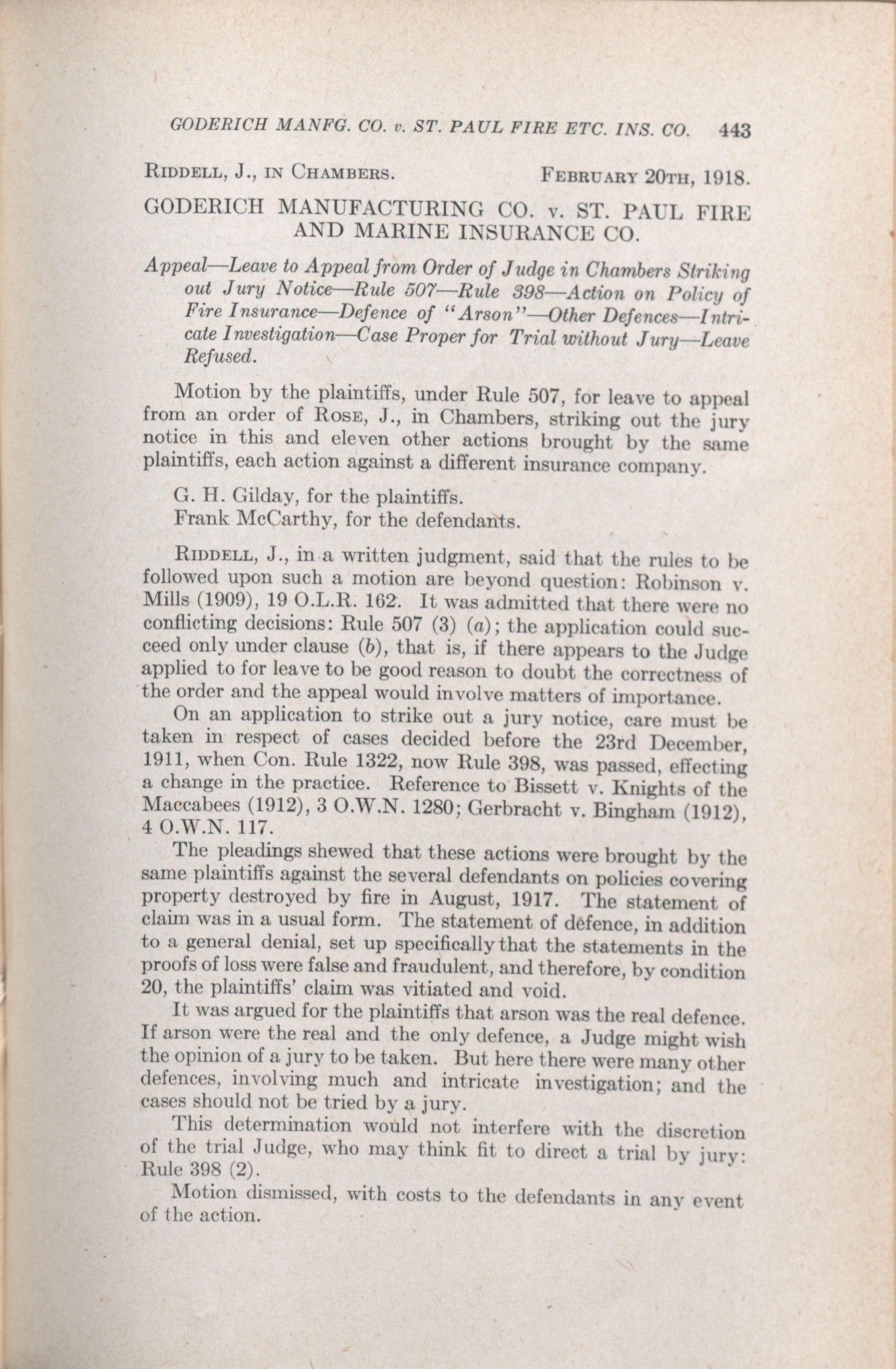 GODERICH MANFG. CO. v. ST. PAUL FIRE ETC. INS. CO. 443

RIDDELL, J., IN CHAMBERS. FEBRUARY 20TH, 1918.

GODERICH MANUFACTURING CO. v. ST. PAUL FIRE AND MARINE INSURANCE CO.

Appeal—Leave to Appeal from Order of Judge in Chambers Striking out Jury Notice—Rule 507—Rule 398—Action on Policy of Fire Insurance—Defence of "Arson"—Other Defences—Intricate Investigation—Case Proper for Trial without Jury—Leave Refused.

Motion by the plaintiffs, under Rule 507, for leave to appeal from an order of ROSE, J., in Chambers, striking out the jury notice in this and eleven other actions brought by the same plaintiffs, each action against a different insurance company.

G. H. Gilday, for the plaintiffs.
Frank McCarthy, for the defendants.

RIDDELL, J., in a written judgment, said that the rules to be followed upon such a motion are beyond question: Robinson v. Mills (1909), 19 O.L.R. 162. It was admitted that there were no conflicting decisions: Rule 507 (3) (a); the application could succeed only under clause (b), that is, if there appears to the Judge applied to for leave to be good reason to doubt the correctness of the order and the appeal would involve matters of importance.

On an application to strike out a jury notice, care must be taken in respect of cases decided before the 23rd December, 1911, when Con. Rule 1322, now Rule 398, was passed, effecting a change in the practice. Reference to Bissett v. Knights of the Maccabees (1912), 3 O.W.N. 1280; Gerbracht v. Bingham (1912), 4 O.W.N. 117.

The pleadings shewed that these actions were brought by the same plaintiffs against the several defendants on policies covering property destroyed by fire in August, 1917. The statement of claim was in a usual form. The statement of defence, in addition to a general denial, set up specifically that the statements in the proofs of loss were false and fraudulent, and therefore, by condition 20, the plaintiffs' claim was vitiated and void.

It was argued for the plaintiffs that arson was the real defence. If arson were the real and the only defence, a Judge might wish the opinion of a jury to be taken. But here there were many other defences, involving much and intricate investigation; and the cases should not be tried by a jury.

This determination would not interfere with the discretion of the trial Judge, who may think fit to direct a trial by jury: Rule 398 (2).

Motion dismissed, with costs to the defendants in any event of the action.